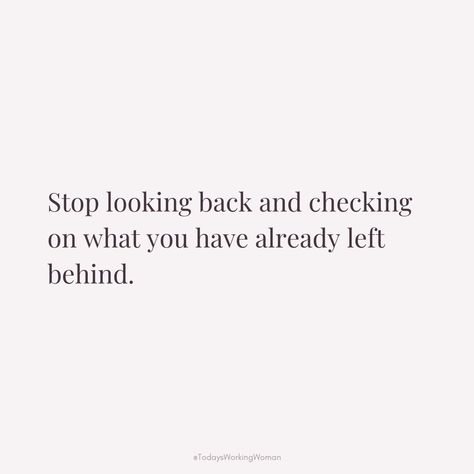 Stop looking back and checking on what you have already left behind.

#TodaysWorkingWoman